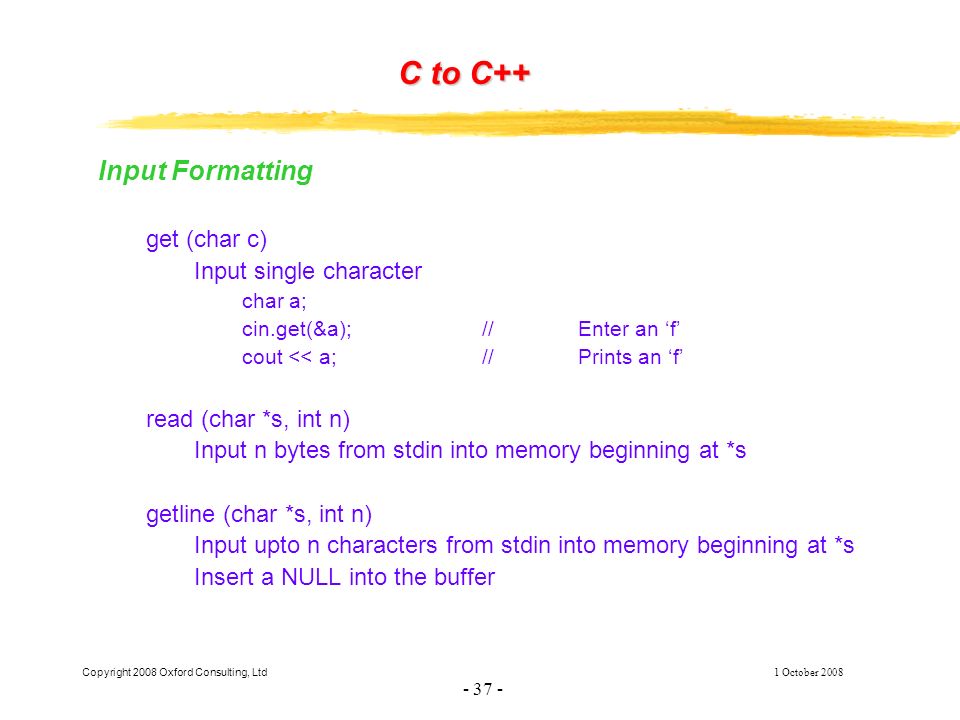 C to C++

Input Formatting

get (char c)

Input single character

char a;
cin.get(&a); // Enter an ‘f’
cout << a; // Prints an ‘f’

read (char *s, int n)

Input n bytes from stdin into memory beginning at *s

getline (char *s, int n)

Input upto n characters from stdin into memory beginning at *s

Insert a NULL into the buffer

Copyright 2008 Oxford Consulting, Ltd

1 October 2008

- 37 -